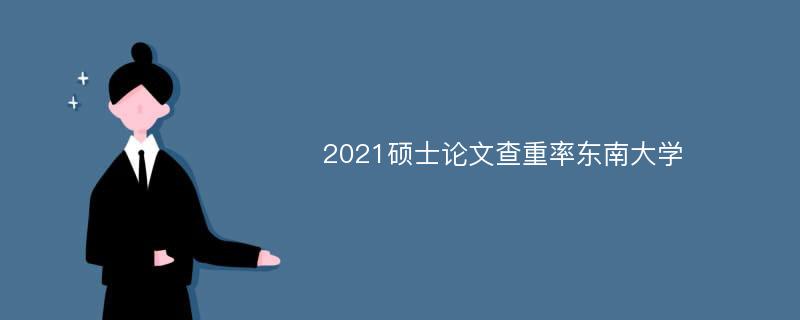 2021硕士论文查重率东南大学